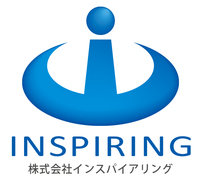 INSPIRING
株式会社インスパイアリング